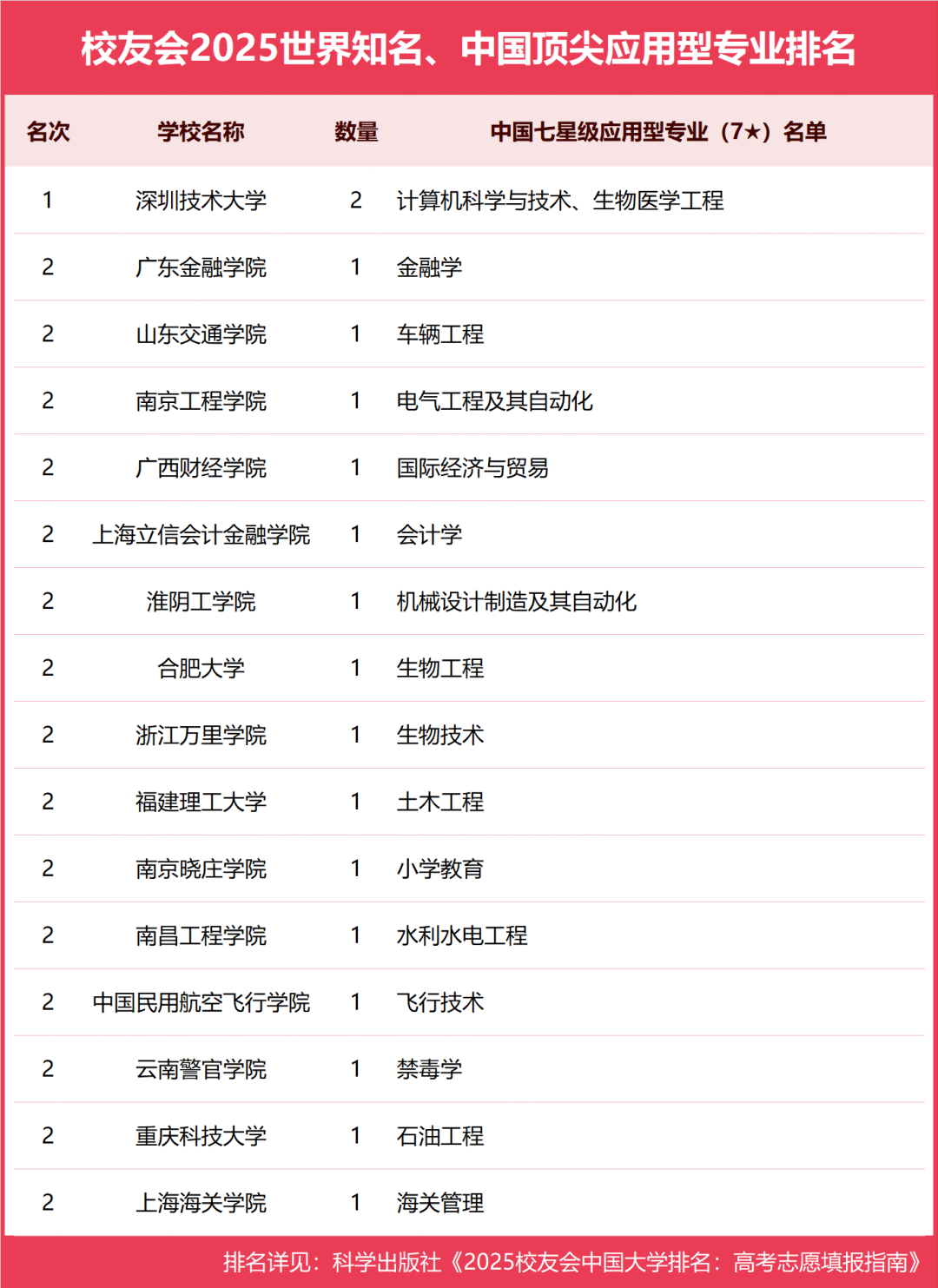 校友会2025世界知名、中国顶尖应用型专业排名

| 名次 | 学校名称 | 数量 | 中国七星级应用型专业（7★）名单 |
|---|---|---|---|
| 1 | 深圳技术大学 | 2 | 计算机科学与技术、生物医学工程 |
| 2 | 广东金融学院 | 1 | 金融学 |
| 2 | 山东交通学院 | 1 | 车辆工程 |
| 2 | 南京工程学院 | 1 | 电气工程及其自动化 |
| 2 | 广西财经学院 | 1 | 国际经济与贸易 |
| 2 | 上海立信会计金融学院 | 1 | 会计学 |
| 2 | 淮阴工学院 | 1 | 机械设计制造及其自动化 |
| 2 | 合肥大学 | 1 | 生物工程 |
| 2 | 浙江万里学院 | 1 | 生物技术 |
| 2 | 福建理工大学 | 1 | 土木工程 |
| 2 | 南京晓庄学院 | 1 | 小学教育 |
| 2 | 南昌工程学院 | 1 | 水利水电工程 |
| 2 | 中国民用航空飞行学院 | 1 | 飞行技术 |
| 2 | 云南警官学院 | 1 | 禁毒学 |
| 2 | 重庆科技大学 | 1 | 石油工程 |
| 2 | 上海海关学院 | 1 | 海关管理 |

排名详见：科学出版社《2025校友会中国大学排名：高考志愿填报指南》